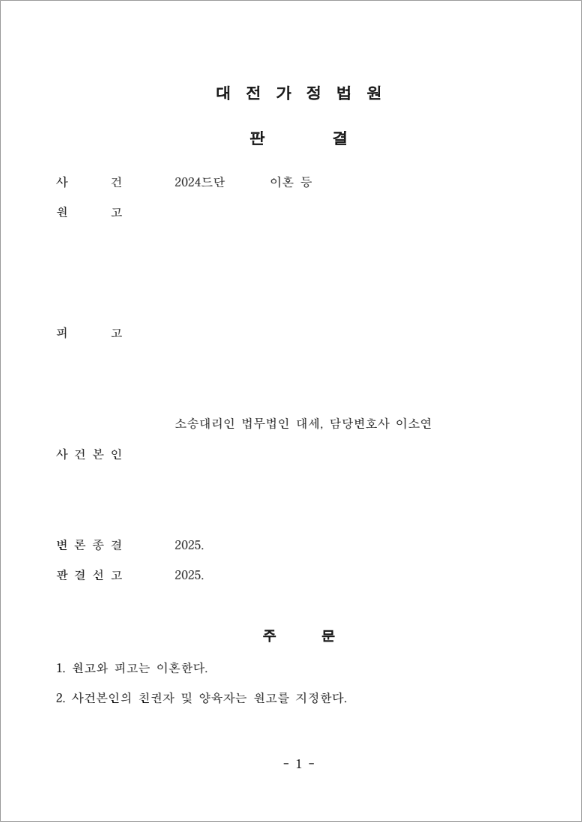 대 전 가 정 법 원

판 결

사 건 2024드단 이혼 등

원 고

피 고

소송대리인 법무법인 대세, 담당변호사 이소연

사 건 본 인

변 론 종 결 2025.

판 결 선 고 2025.

주 문

1. 원고와 피고는 이혼한다.

2. 사건본인의 친권자 및 양육자는 원고를 지정한다.

- 1 -